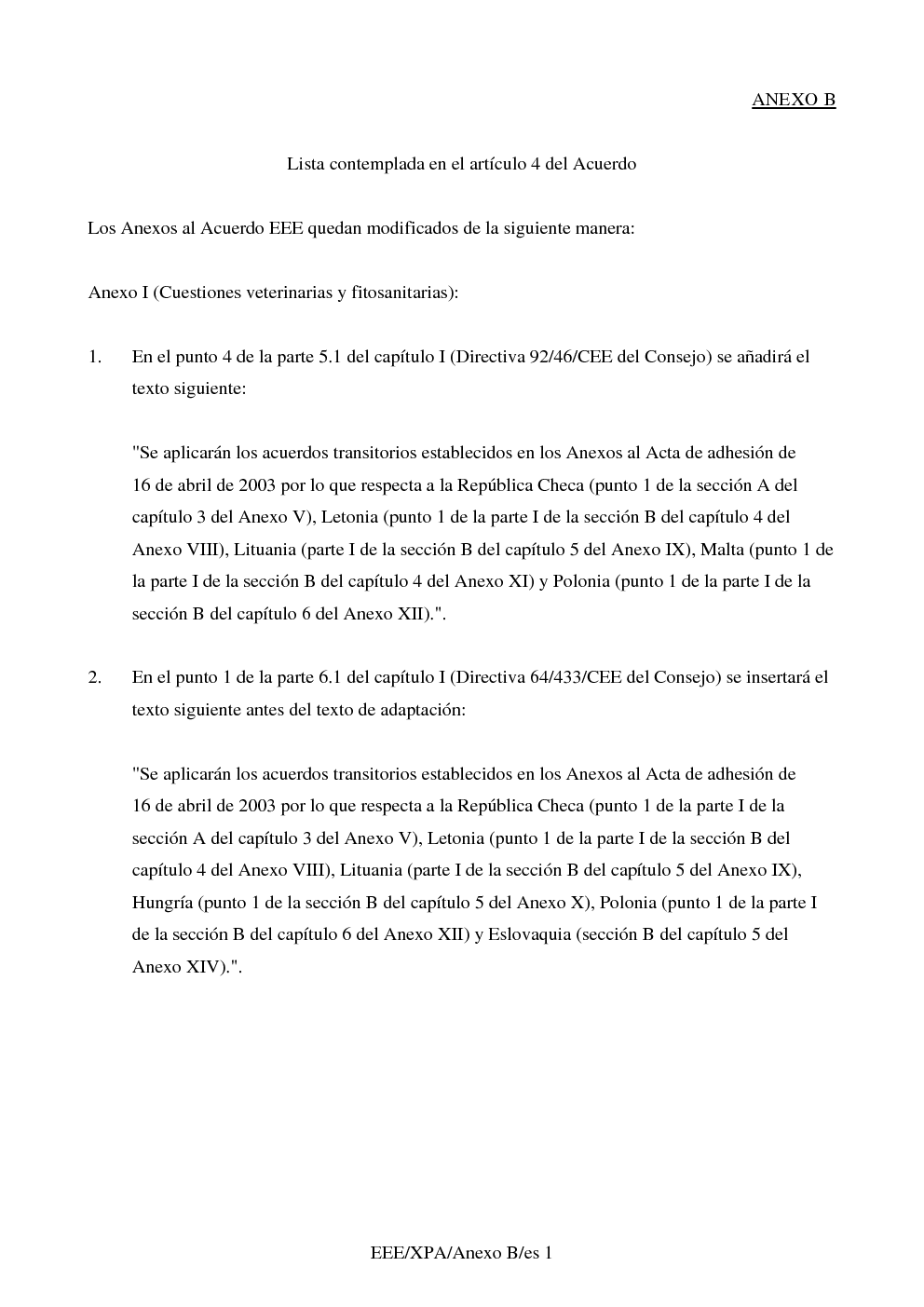 ANEXO B

Lista contemplada en el artículo 4 del Acuerdo

Los Anexos al Acuerdo EEE quedan modificados de la siguiente manera:

Anexo I (Cuestiones veterinarias y fitosanitarias):

1. En el punto 4 de la parte 5.1 del capítulo I (Directiva 92/46/CEE del Consejo) se añadirá el texto siguiente:

"Se aplicarán los acuerdos transitorios establecidos en los Anexos al Acta de adhesión de 16 de abril de 2003 por lo que respecta a la República Checa (punto 1 de la sección A del capítulo 3 del Anexo V), Letonia (punto 1 de la parte I de la sección B del capítulo 4 del Anexo VIII), Lituania (parte I de la sección B del capítulo 5 del Anexo IX), Malta (punto 1 de la parte I de la sección B del capítulo 4 del Anexo XI) y Polonia (punto 1 de la parte I de la sección B del capítulo 6 del Anexo XII).".

2. En el punto 1 de la parte 6.1 del capítulo I (Directiva 64/433/CEE del Consejo) se insertará el texto siguiente antes del texto de adaptación:

"Se aplicarán los acuerdos transitorios establecidos en los Anexos al Acta de adhesión de 16 de abril de 2003 por lo que respecta a la República Checa (punto 1 de la parte I de la sección A del capítulo 3 del Anexo V), Letonia (punto 1 de la parte I de la sección B del capítulo 4 del Anexo VIII), Lituania (parte I de la sección B del capítulo 5 del Anexo IX), Hungría (punto 1 de la sección B del capítulo 5 del Anexo X), Polonia (punto 1 de la parte I de la sección B del capítulo 6 del Anexo XII) y Eslovaquia (sección B del capítulo 5 del Anexo XIV).".

EEE/XPA/Anexo B/es 1